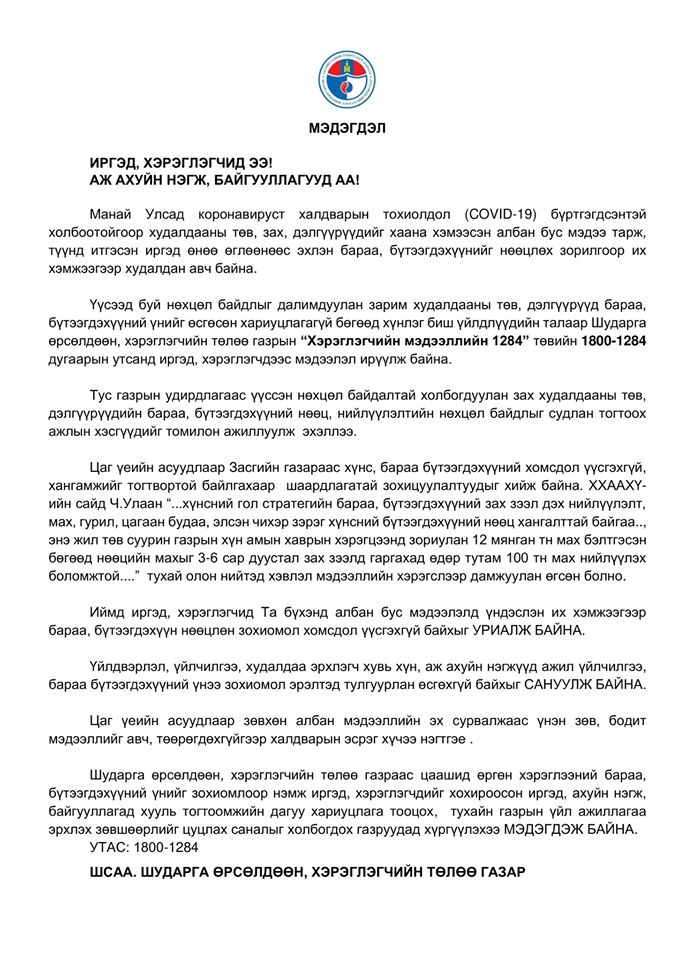 МЭДЭГДЭЛ

ИРГЭД, ХЭРЭГЛЭГЧИД ЭЭ!
АЖ АХУЙН НЭГЖ, БАЙГУУЛЛАГУУД АА!

Манай Улсад коронавируст халдварын тохиолдол (COVID-19) бүртгэгдсэнтэй холбоотойгоор худалдааны төв, зах, дэлгүүрүүдийг хаана хэмээсэн албан бус мэдээ тарж, түүнд итгэсэн иргэд өнөө өглөөнөөс эхлэн бараа, бүтээгдэхүүнийг нөөцлөх зорилгоор их хэмжээгээр худалдан авч байна.

Үүсээд буй нөхцөл байдлыг далимдуулан зарим худалдааны төв, дэлгүүрүүд бараа, бүтээгдэхүүний үнийг өсгөсөн хариуцлагагүй бөгөөд хүнлэг биш үйлдлүүдийн талаар Шударга өрсөлдөөн, хэрэглэгчийн төлөө газрын "Хэрэглэгчийн мэдээллийн 1284" төвийн 1800-1284 дугаарын утсанд иргэд, хэрэглэгчдээс мэдээлэл ирүүлж байна.

Тус газрын удирдлагаас үүссэн нөхцөл байдалтай холбогдуулан зах худалдааны төв, дэлгүүрүүдийн бараа, бүтээгдэхүүний нөөц, нийлүүлэлтийн нөхцөл байдлыг судлан тогтоох ажлын хэсгүүдийг томилон ажиллуулж эхэллээ.

Цаг үеийн асуудлаар Засгийн газараас хүнс, бараа бүтээгдэхүүний хомсдол үүсгэхгүй, хангамжийг тогтвортой байлгахаар шаардлагатай зохицуулалтуудыг хийж байна. ХХААХҮ-ийн сайд Ч.Улаан "...хүнсний гол стратегийн бараа, бүтээгдэхүүний зах зээл дэх нийлүүлэлт, мах, гурил, цагаан будаа, элсэн чихэр зэрэг хүнсний бүтээгдэхүүний нөөц хангалттай байгаа.., энэ жил төв суурин газрын хүн амын хаврын хэрэгцээнд зориулан 12 мянган тн мах бэлтгэсэн бөгөөд нөөцийн махыг 3-6 сар дуустал зах зээлд гаргахад өдөр тутам 100 тн мах нийлүүлэх боломжтой...." тухай олон нийтэд хэвлэл мэдээллийн хэрэгслээр дамжуулан өгсөн болно.

Иймд иргэд, хэрэглэгчид Та бүхэнд албан бус мэдээлэлд үндэслэн их хэмжээгээр бараа, бүтээгдэхүүн нөөцлөн зохиомол хомсдол үүсгэхгүй байхыг УРИАЛЖ БАЙНА.

Үйлдвэрлэл, үйлчилгээ, худалдаа эрхлэгч хувь хүн, аж ахуйн нэгжүүд ажил үйлчилгээ, бараа бүтээгдэхүүний үнээ зохиомол эрэлтэд тулгуурлан өсгөхгүй байхыг САНУУЛЖ БАЙНА.

Цаг үеийн асуудлаар зөвхөн албан мэдээллийн эх сурвалжаас үнэн зөв, бодит мэдээллийг авч, төөрөгдөхгүйгээр халдварын эсрэг хүчээ нэгтгэе .

Шударга өрсөлдөөн, хэрэглэгчийн төлөө газраас цаашид өргөн хэрэглээний бараа, бүтээгдэхүүний үнийг зохиомлоор нэмж иргэд, хэрэглэгчдийг хохироосон иргэд, ахуйн нэгж, байгууллагад хууль тогтоомжийн дагуу хариуцлага тооцох, тухайн газрын үйл ажиллагаа эрхлэх зөвшөөрлийг цуцлах саналыг холбогдох газруудад хүргүүлэхээ МЭДЭГДЭЖ БАЙНА.
УТАС: 1800-1284

ШСАА. ШУДАРГА ӨРСӨЛДӨӨН, ХЭРЭГЛЭГЧИЙН ТӨЛӨӨ ГАЗАР